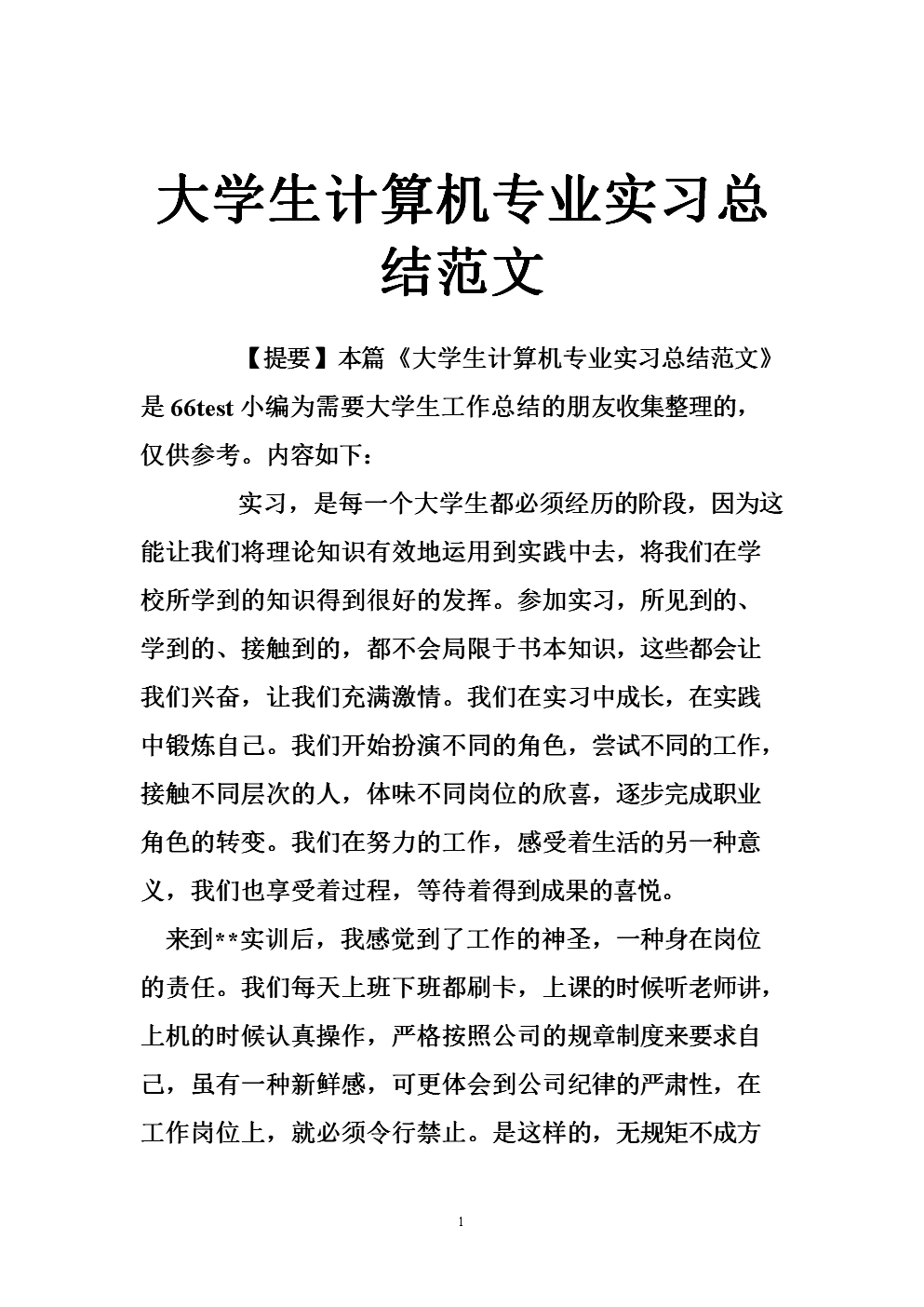 大学生计算机专业实习总结范文

【提要】本篇《大学生计算机专业实习总结范文》是66test小编为需要大学生工作总结的朋友收集整理的，仅供参考。内容如下：

实习，是每一个大学生都必须经历的阶段，因为这能让我们将理论知识有效地运用到实践中去，将我们在学校所学到的知识得到很好的发挥。参加实习，所见到的、学到的、接触到的，都不会局限于书本知识，这些都会让我们兴奋，让我们充满激情。我们在实习中成长，在实践中锻炼自己。我们开始扮演不同的角色，尝试不同的工作，接触不同层次的人，体味不同岗位的欣喜，逐步完成职业角色的转变。我们在努力的工作，感受着生活的另一种意义，我们也享受着过程，等待着得到成果的喜悦。

来到**实训后，我感觉到了工作的神圣，一种身在岗位的责任。我们每天上班下班都刷卡，上课的时候听老师讲，上机的时候认真操作，严格按照公司的规章制度来要求自己，虽有一种新鲜感，可更体会到公司纪律的严肃性，在工作岗位上，就必须令行禁止。是这样的，无规矩不成方

1